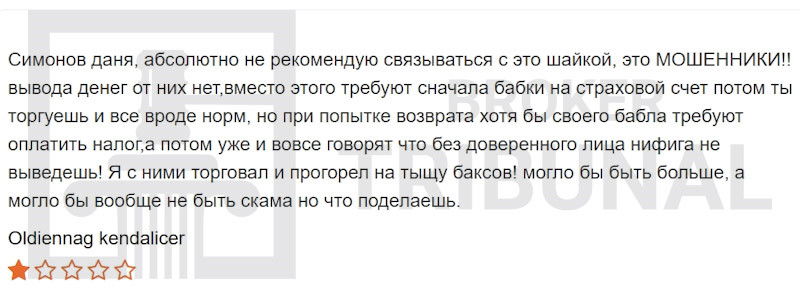 Симонов даня, абсолютно не рекомендую связываться с это шайкой, это МОШЕННИКИ!! вывода денег от них нет,вместо этого требуют сначала бабки на страховой счет потом ты торгуешь и все вроде норм, но при попытке возврата хотя бы своего бабла требуют оплатить налог,а потом уже и вовсе говорят что без доверенного лица нифига не выведешь! Я с ними торговал и прогорел на тыщу баксов! могло бы быть больше, а могло бы вообще не быть скама но что поделаешь.

Oldiennag kendalicer

BROKER TRIBUNAL